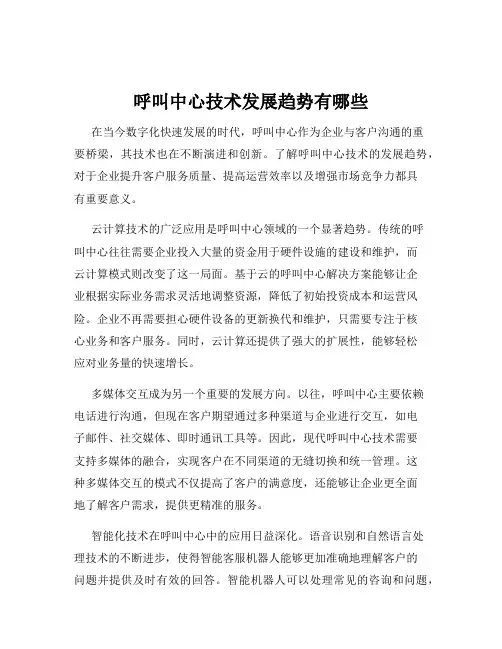 呼叫中心技术发展趋势有哪些

在当今数字化快速发展的时代，呼叫中心作为企业与客户沟通的重要桥梁，其技术也在不断演进和创新。了解呼叫中心技术的发展趋势，对于企业提升客户服务质量、提高运营效率以及增强市场竞争力都具有重要意义。

云计算技术的广泛应用是呼叫中心领域的一个显著趋势。传统的呼叫中心往往需要企业投入大量的资金用于硬件设施的建设和维护，而云计算模式则改变了这一局面。基于云的呼叫中心解决方案能够让企业根据实际业务需求灵活地调整资源，降低了初始投资成本和运营风险。企业不再需要担心硬件设备的更新换代和维护，只需要专注于核心业务和客户服务。同时，云计算还提供了强大的扩展性，能够轻松应对业务量的快速增长。

多媒体交互成为另一个重要的发展方向。以往，呼叫中心主要依赖电话进行沟通，但现在客户期望通过多种渠道与企业进行交互，如电子邮件、社交媒体、即时通讯工具等。因此，现代呼叫中心技术需要支持多媒体的融合，实现客户在不同渠道的无缝切换和统一管理。这种多媒体交互的模式不仅提高了客户的满意度，还能够让企业更全面地了解客户需求，提供更精准的服务。

智能化技术在呼叫中心中的应用日益深化。语音识别和自然语言处理技术的不断进步，使得智能客服机器人能够更加准确地理解客户的问题并提供及时有效的回答。智能机器人可以处理常见的咨询和问题，